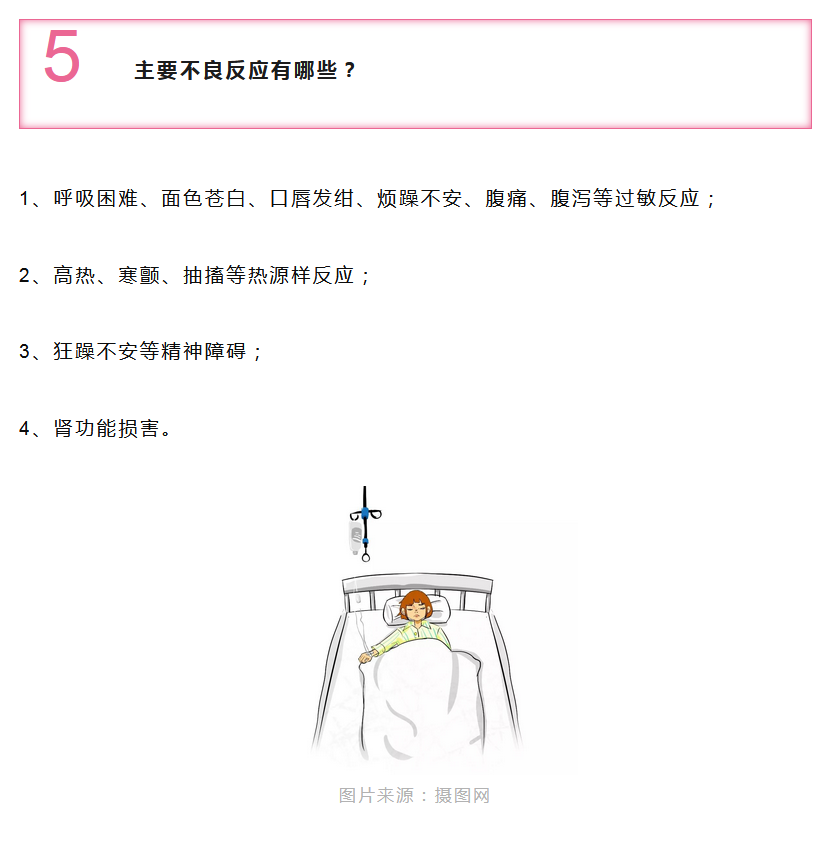 5 主要不良反应有哪些？

1、呼吸困难、面色苍白、口唇发绀、烦躁不安、腹痛、腹泻等过敏反应；

2、高热、寒颤、抽搐等热源样反应；

3、狂躁不安等精神障碍；

4、肾功能损害。

图片来源：摄图网